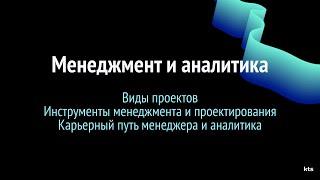 Менеджмент и аналитика

Виды проектов
Инструменты менеджмента и проектирования
Карьерный путь менеджера и аналитика

kts